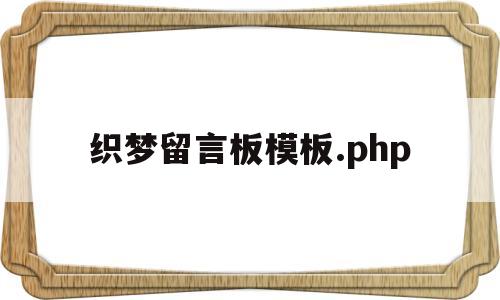 织梦留言板模板.php